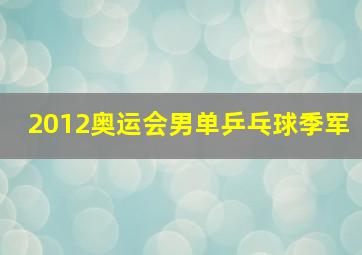 2012奥运会男单乒乓球季军